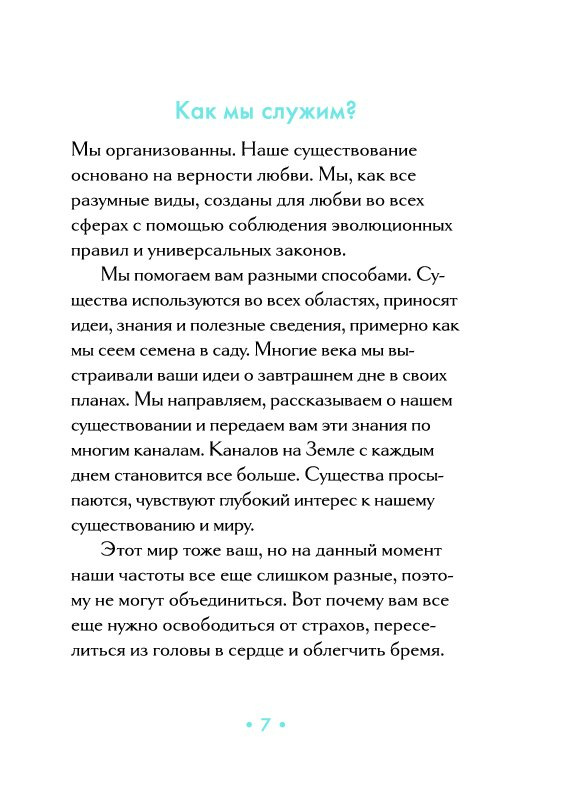 Как мы служим?

Мы организованны. Наше существование основано на верности любви. Мы, как все разумные виды, созданы для любви во всех сферах с помощью соблюдения эволюционных правил и универсальных законов.

Мы помогаем вам разными способами. Существа используются во всех областях, приносят идеи, знания и полезные сведения, примерно как мы сеем семена в саду. Многие века мы выстраивали ваши идеи о завтрашнем дне в своих планах. Мы направляем, рассказываем о нашем существовании и передаем вам эти знания по многим каналам. Каналов на Земле с каждым днем становится все больше. Существа просыпаются, чувствуют глубокий интерес к нашему существованию и миру.

Этот мир тоже ваш, но на данный момент наши частоты все еще слишком разные, поэтому не могут объединиться. Вот почему вам все еще нужно освободиться от страхов, переселиться из головы в сердце и облегчить бремя.

• 7 •